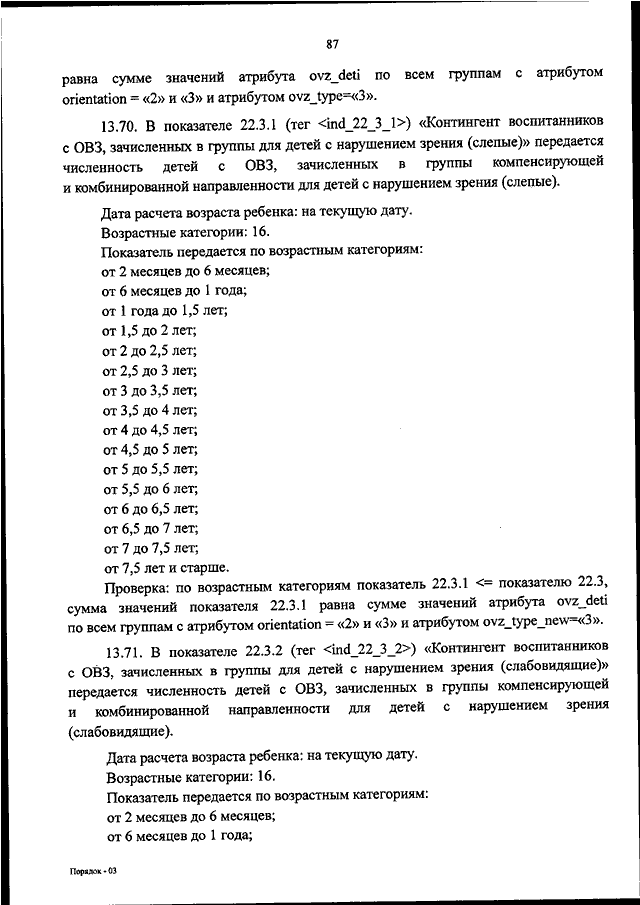 87

равна сумме значений атрибута ovz_deti по всем группам с атрибутом orientation = «2» и «3» и атрибутом ovz_type=«3».

13.70. В показателе 22.3.1 (тег <ind_22_3_1>) «Контингент воспитанников с ОВЗ, зачисленных в группы для детей с нарушением зрения (слепые)» передается численность детей с ОВЗ, зачисленных в группы компенсирующей и комбинированной направленности для детей с нарушением зрения (слепые).

Дата расчета возраста ребенка: на текущую дату.
Возрастные категории: 16.
Показатель передается по возрастным категориям:
от 2 месяцев до 6 месяцев;
от 6 месяцев до 1 года;
от 1 года до 1,5 лет;
от 1,5 до 2 лет;
от 2 до 2,5 лет;
от 2,5 до 3 лет;
от 3 до 3,5 лет;
от 3,5 до 4 лет;
от 4 до 4,5 лет;
от 4,5 до 5 лет;
от 5 до 5,5 лет;
от 5,5 до 6 лет;
от 6 до 6,5 лет;
от 6,5 до 7 лет;
от 7 до 7,5 лет;
от 7,5 лет и старше.
Проверка: по возрастным категориям показатель 22.3.1 <= показателю 22.3, сумма значений показателя 22.3.1 равна сумме значений атрибута ovz_deti по всем группам с атрибутом orientation = «2» и «3» и атрибутом ovz_type_new=«3».

13.71. В показателе 22.3.2 (тег <ind_22_3_2>) «Контингент воспитанников с ОВЗ, зачисленных в группы для детей с нарушением зрения (слабовидящие)» передается численность детей с ОВЗ, зачисленных в группы компенсирующей и комбинированной направленности для детей с нарушением зрения (слабовидящие).

Дата расчета возраста ребенка: на текущую дату.
Возрастные категории: 16.
Показатель передается по возрастным категориям:
от 2 месяцев до 6 месяцев;
от 6 месяцев до 1 года;

Порядок - 03